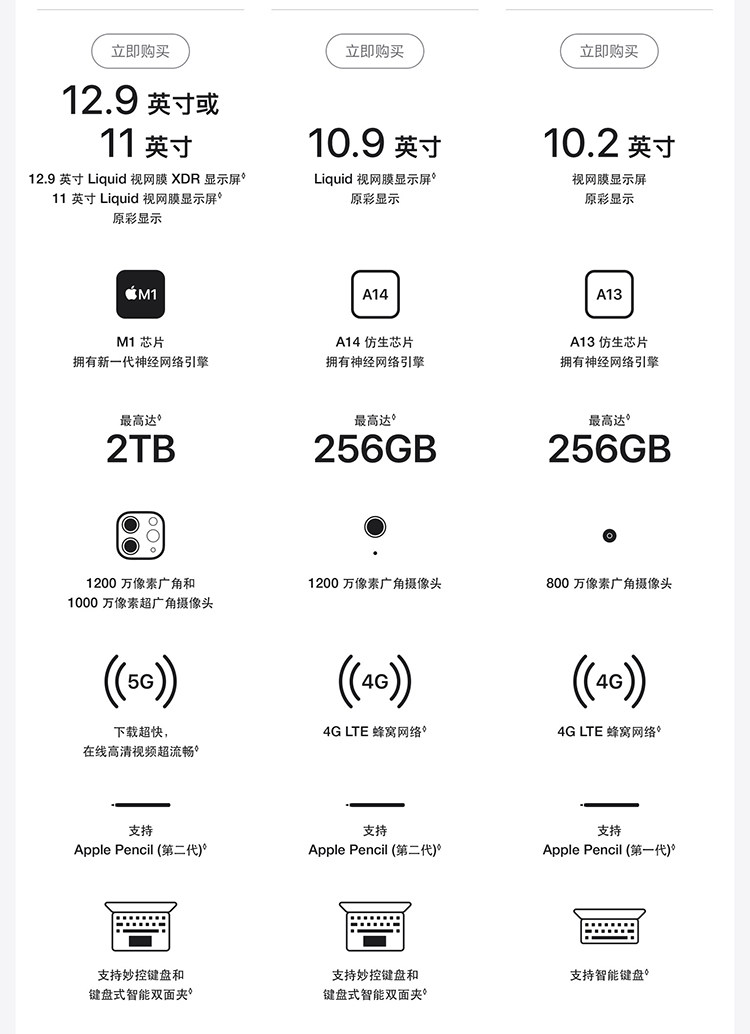 立即购买

12.9 英寸或 11 英寸

12.9 英寸 Liquid 视网膜 XDR 显示屏◊
11 英寸 Liquid 视网膜显示屏◊
原彩显示

M1

M1 芯片
拥有新一代神经网络引擎

最高达◊
2TB

1200 万像素广角和
1000 万像素超广角摄像头

5G

下载超快，
在线高清视频超流畅◊

支持
Apple Pencil (第二代)◊

支持妙控键盘和
键盘式智能双面夹◊

立即购买

10.9 英寸

Liquid 视网膜显示屏◊
原彩显示

A14

A14 仿生芯片
拥有神经网络引擎

最高达◊
256GB

1200 万像素广角摄像头

4G

4G LTE 蜂窝网络◊

支持
Apple Pencil (第二代)◊

支持妙控键盘和
键盘式智能双面夹◊

立即购买

10.2 英寸

视网膜显示屏
原彩显示

A13

A13 仿生芯片
拥有神经网络引擎

最高达◊
256GB

800 万像素广角摄像头

4G

4G LTE 蜂窝网络◊

支持
Apple Pencil (第一代)◊

支持智能键盘◊